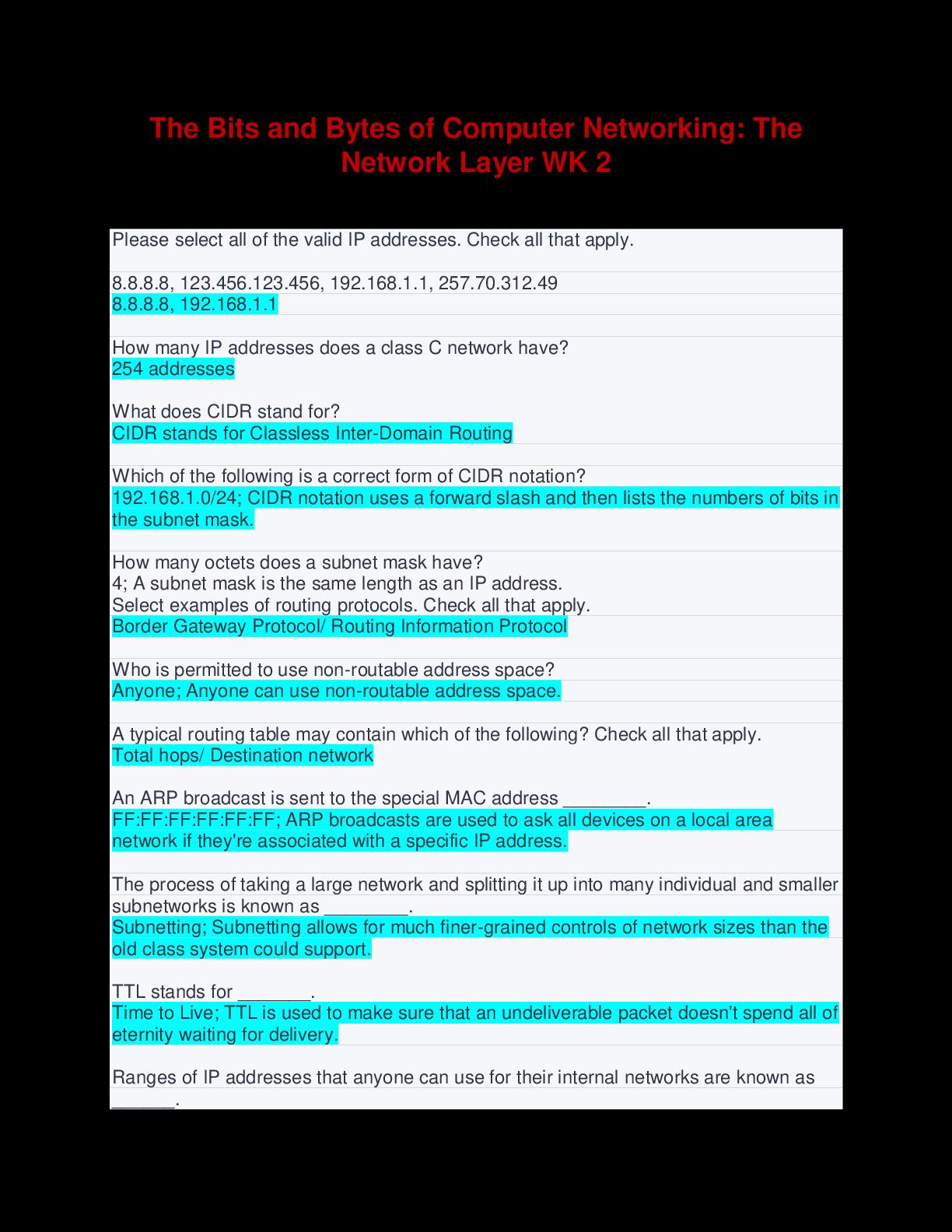 The Bits and Bytes of Computer Networking: The Network Layer WK 2

Please select all of the valid IP addresses. Check all that apply.

8.8.8.8, 123.456.123.456, 192.168.1.1, 257.70.312.49
8.8.8.8, 192.168.1.1

How many IP addresses does a class C network have?
254 addresses

What does CIDR stand for?
CIDR stands for Classless Inter-Domain Routing

Which of the following is a correct form of CIDR notation?
192.168.1.0/24; CIDR notation uses a forward slash and then lists the numbers of bits in the subnet mask.

How many octets does a subnet mask have?
4; A subnet mask is the same length as an IP address.
Select examples of routing protocols. Check all that apply.
Border Gateway Protocol/ Routing Information Protocol

Who is permitted to use non-routable address space?
Anyone; Anyone can use non-routable address space.

A typical routing table may contain which of the following? Check all that apply.
Total hops/ Destination network

An ARP broadcast is sent to the special MAC address ________.
FF:FF:FF:FF:FF:FF; ARP broadcasts are used to ask all devices on a local area network if they're associated with a specific IP address.

The process of taking a large network and splitting it up into many individual and smaller subnetworks is known as ________.
Subnetting; Subnetting allows for much finer-grained controls of network sizes than the old class system could support.

TTL stands for _______.
Time to Live; TTL is used to make sure that an undeliverable packet doesn't spend all of eternity waiting for delivery.

Ranges of IP addresses that anyone can use for their internal networks are known as ______.